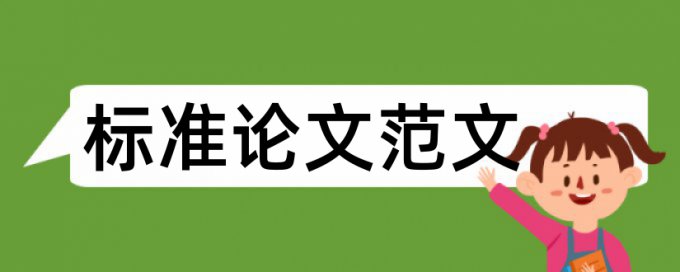 标准论文范文